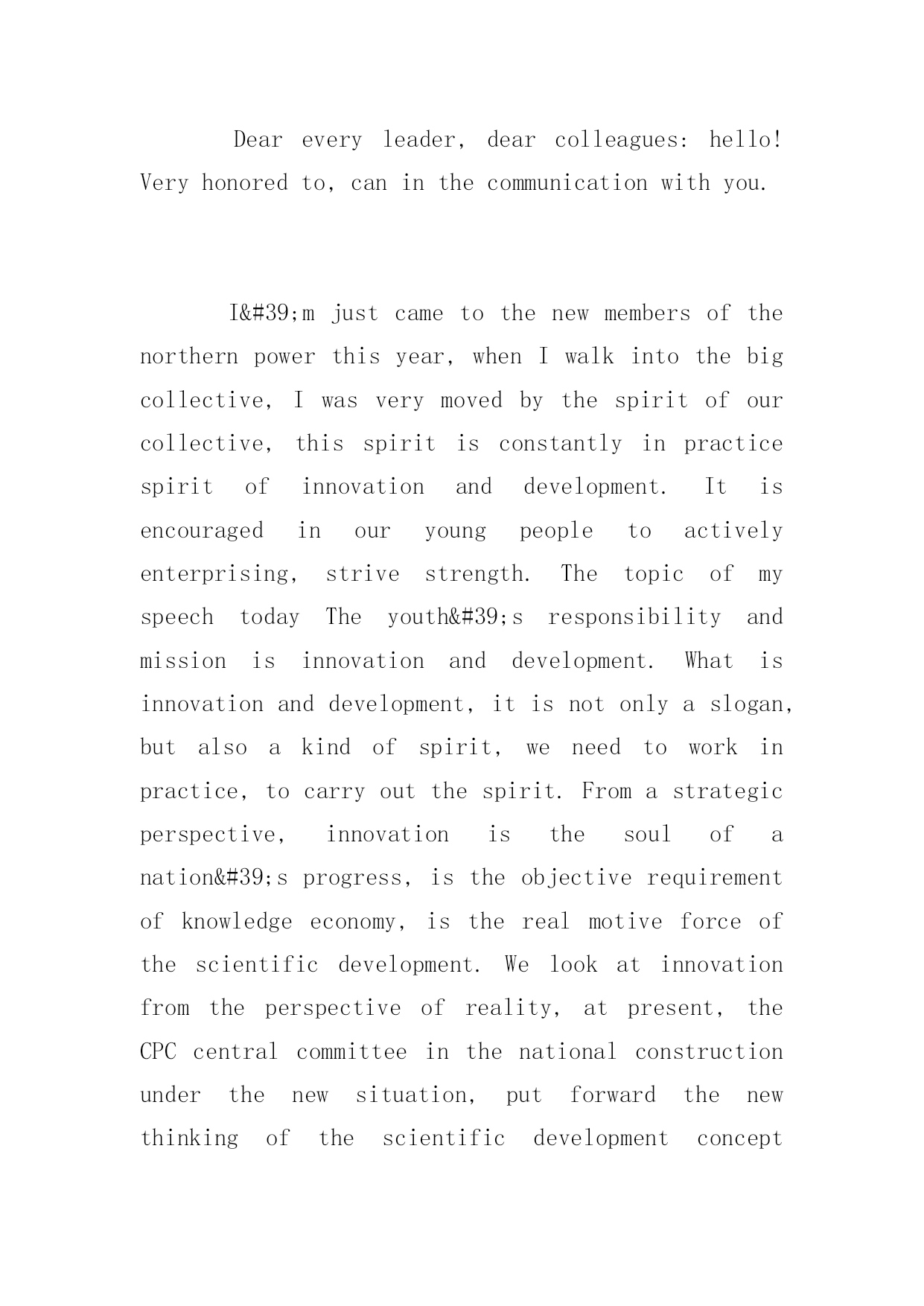 Dear every leader, dear colleagues: hello! Very honored to, can in the communication with you.

I&#39;m just came to the new members of the northern power this year, when I walk into the big collective, I was very moved by the spirit of our collective, this spirit is constantly in practice spirit of innovation and development. It is encouraged in our young people to actively enterprising, strive strength. The topic of my speech today The youth&#39;s responsibility and mission is innovation and development. What is innovation and development, it is not only a slogan, but also a kind of spirit, we need to work in practice, to carry out the spirit. From a strategic perspective, innovation is the soul of a nation&#39;s progress, is the objective requirement of knowledge economy, is the real motive force of the scientific development. We look at innovation from the perspective of reality, at present, the CPC central committee in the national construction under the new situation, put forward the new thinking of the scientific development concept